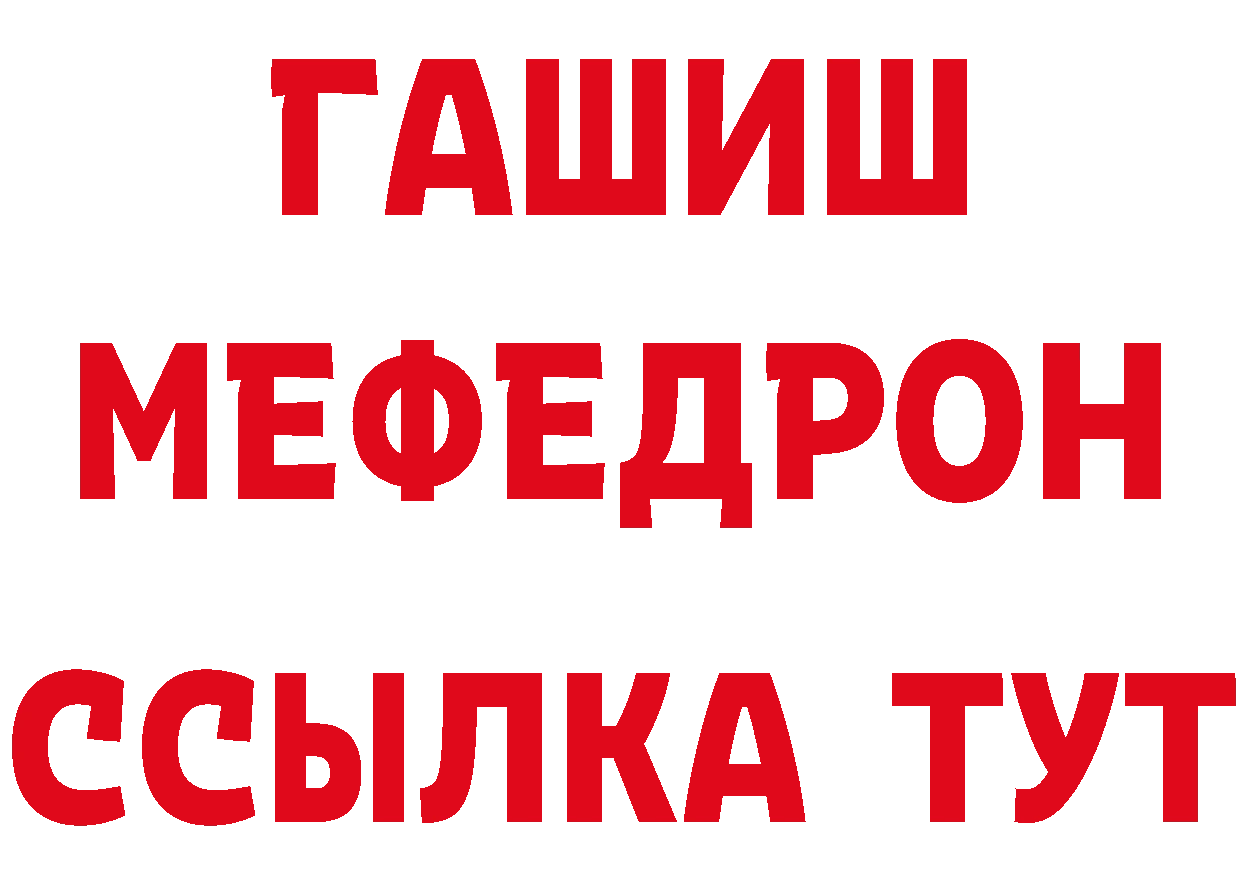 ГАШИШ
МЕФЕДРОН
ССЫЛКА ТУТ